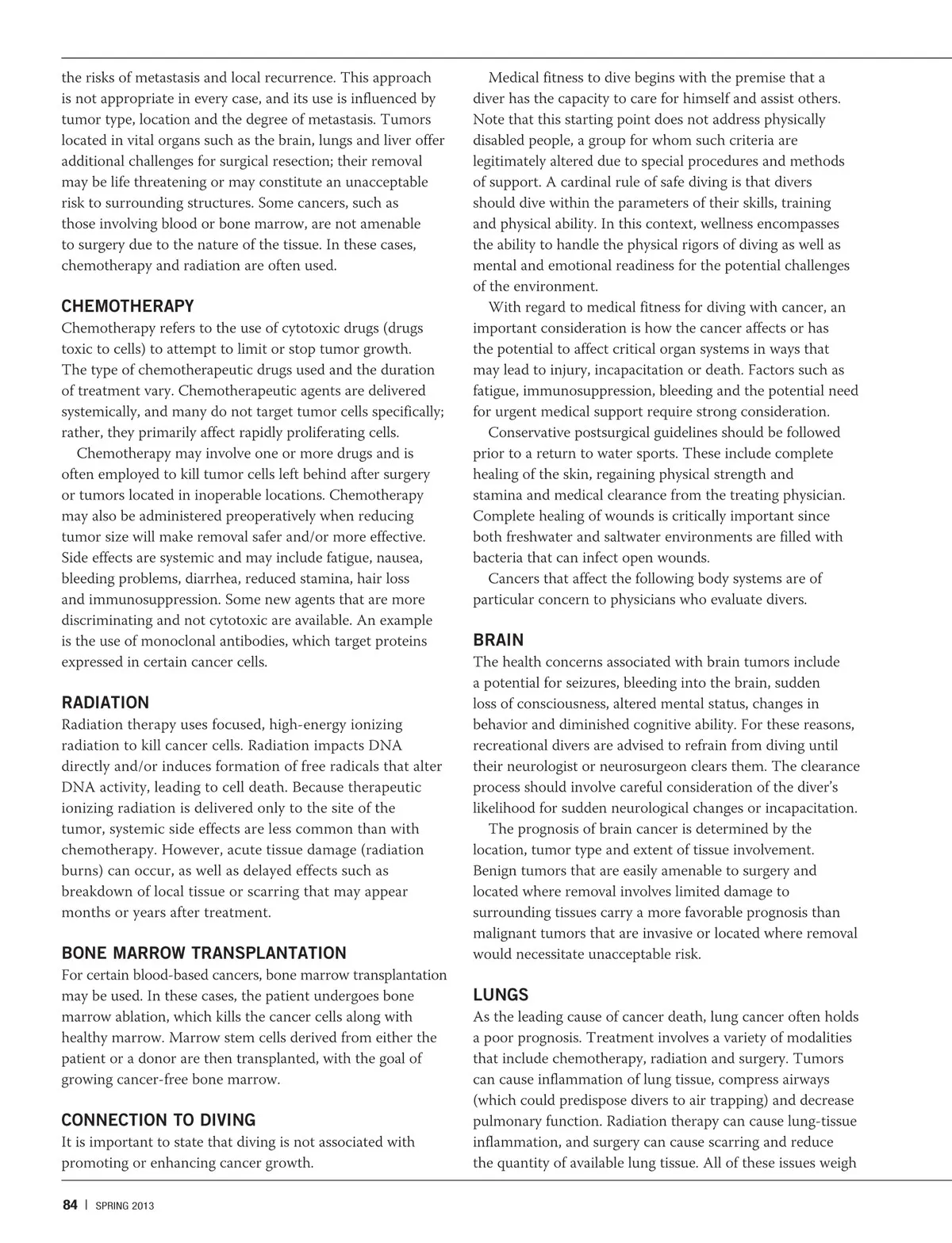 the risks of metastasis and local recurrence. This approach is not appropriate in every case, and its use is influenced by tumor type, location and the degree of metastasis. Tumors located in vital organs such as the brain, lungs and liver offer additional challenges for surgical resection; their removal may be life threatening or may constitute an unacceptable risk to surrounding structures. Some cancers, such as those involving blood or bone marrow, are not amenable to surgery due to the nature of the tissue. In these cases, chemotherapy and radiation are often used.

CHEMOTHERAPY
Chemotherapy refers to the use of cytotoxic drugs (drugs toxic to cells) to attempt to limit or stop tumor growth. The type of chemotherapeutic drugs used and the duration of treatment vary. Chemotherapeutic agents are delivered systemically, and many do not target tumor cells specifically; rather, they primarily affect rapidly proliferating cells.

Chemotherapy may involve one or more drugs and is often employed to kill tumor cells left behind after surgery or tumors located in inoperable locations. Chemotherapy may also be administered preoperatively when reducing tumor size will make removal safer and/or more effective. Side effects are systemic and may include fatigue, nausea, bleeding problems, diarrhea, reduced stamina, hair loss and immunosuppression. Some new agents that are more discriminating and not cytotoxic are available. An example is the use of monoclonal antibodies, which target proteins expressed in certain cancer cells.

RADIATION
Radiation therapy uses focused, high-energy ionizing radiation to kill cancer cells. Radiation impacts DNA directly and/or induces formation of free radicals that alter DNA activity, leading to cell death. Because therapeutic ionizing radiation is delivered only to the site of the tumor, systemic side effects are less common than with chemotherapy. However, acute tissue damage (radiation burns) can occur, as well as delayed effects such as breakdown of local tissue or scarring that may appear months or years after treatment.

BONE MARROW TRANSPLANTATION
For certain blood-based cancers, bone marrow transplantation may be used. In these cases, the patient undergoes bone marrow ablation, which kills the cancer cells along with healthy marrow. Marrow stem cells derived from either the patient or a donor are then transplanted, with the goal of growing cancer-free bone marrow.

CONNECTION TO DIVING
It is important to state that diving is not associated with promoting or enhancing cancer growth.

Medical fitness to dive begins with the premise that a diver has the capacity to care for himself and assist others. Note that this starting point does not address physically disabled people, a group for whom such criteria are legitimately altered due to special procedures and methods of support. A cardinal rule of safe diving is that divers should dive within the parameters of their skills, training and physical ability. In this context, wellness encompasses the ability to handle the physical rigors of diving as well as mental and emotional readiness for the potential challenges of the environment.

With regard to medical fitness for diving with cancer, an important consideration is how the cancer affects or has the potential to affect critical organ systems in ways that may lead to injury, incapacitation or death. Factors such as fatigue, immunosuppression, bleeding and the potential need for urgent medical support require strong consideration.

Conservative postsurgical guidelines should be followed prior to a return to water sports. These include complete healing of the skin, regaining physical strength and stamina and medical clearance from the treating physician. Complete healing of wounds is critically important since both freshwater and saltwater environments are filled with bacteria that can infect open wounds.

Cancers that affect the following body systems are of particular concern to physicians who evaluate divers.

BRAIN
The health concerns associated with brain tumors include a potential for seizures, bleeding into the brain, sudden loss of consciousness, altered mental status, changes in behavior and diminished cognitive ability. For these reasons, recreational divers are advised to refrain from diving until their neurologist or neurosurgeon clears them. The clearance process should involve careful consideration of the diver's likelihood for sudden neurological changes or incapacitation.

The prognosis of brain cancer is determined by the location, tumor type and extent of tissue involvement. Benign tumors that are easily amenable to surgery and located where removal involves limited damage to surrounding tissues carry a more favorable prognosis than malignant tumors that are invasive or located where removal would necessitate unacceptable risk.

LUNGS
As the leading cause of cancer death, lung cancer often holds a poor prognosis. Treatment involves a variety of modalities that include chemotherapy, radiation and surgery. Tumors can cause inflammation of lung tissue, compress airways (which could predispose divers to air trapping) and decrease pulmonary function. Radiation therapy can cause lung-tissue inflammation, and surgery can cause scarring and reduce the quantity of available lung tissue. All of these issues weigh

84 | SPRING 2013